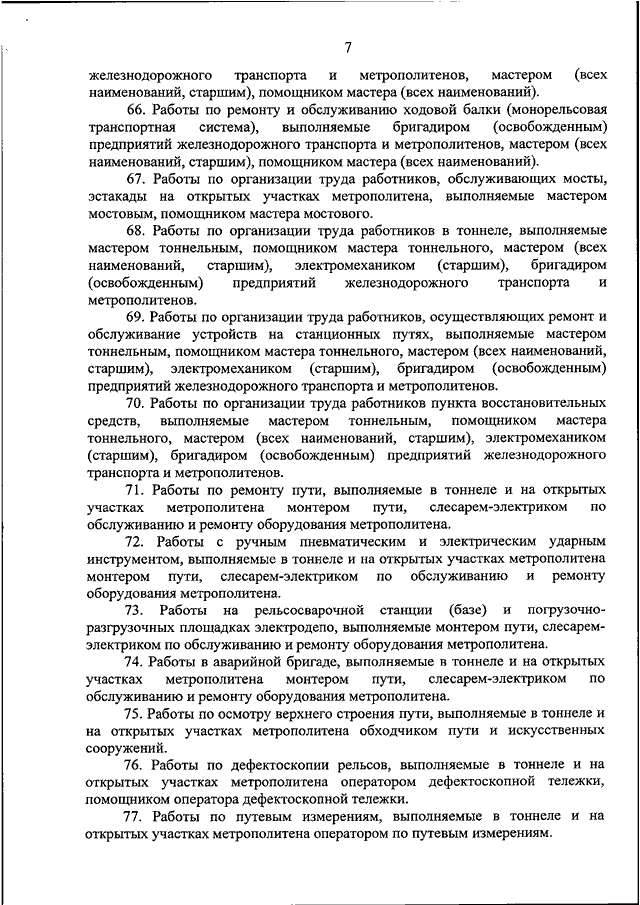 7

железнодорожного транспорта и метрополитенов, мастером (всех наименований, старшим), помощником мастера (всех наименований).

66. Работы по ремонту и обслуживанию ходовой балки (монорельсовая транспортная система), выполняемые бригадиром (освобожденным) предприятий железнодорожного транспорта и метрополитенов, мастером (всех наименований, старшим), помощником мастера (всех наименований).

67. Работы по организации труда работников, обслуживающих мосты, эстакады на открытых участках метрополитена, выполняемые мастером мостовым, помощником мастера мостового.

68. Работы по организации труда работников в тоннеле, выполняемые мастером тоннельным, помощником мастера тоннельного, мастером (всех наименований, старшим), электромехаником (старшим), бригадиром (освобожденным) предприятий железнодорожного транспорта и метрополитенов.

69. Работы по организации труда работников, осуществляющих ремонт и обслуживание устройств на станционных путях, выполняемые мастером тоннельным, помощником мастера тоннельного, мастером (всех наименований, старшим), электромехаником (старшим), бригадиром (освобожденным) предприятий железнодорожного транспорта и метрополитенов.

70. Работы по организации труда работников пункта восстановительных средств, выполняемые мастером тоннельным, помощником мастера тоннельного, мастером (всех наименований, старшим), электромехаником (старшим), бригадиром (освобожденным) предприятий железнодорожного транспорта и метрополитенов.

71. Работы по ремонту пути, выполняемые в тоннеле и на открытых участках метрополитена монтером пути, слесарем-электриком по обслуживанию и ремонту оборудования метрополитена.

72. Работы с ручным пневматическим и электрическим ударным инструментом, выполняемые в тоннеле и на открытых участках метрополитена монтером пути, слесарем-электриком по обслуживанию и ремонту оборудования метрополитена.

73. Работы на рельсосварочной станции (базе) и погрузочно-разгрузочных площадках электродепо, выполняемые монтером пути, слесарем-электриком по обслуживанию и ремонту оборудования метрополитена.

74. Работы в аварийной бригаде, выполняемые в тоннеле и на открытых участках метрополитена монтером пути, слесарем-электриком по обслуживанию и ремонту оборудования метрополитена.

75. Работы по осмотру верхнего строения пути, выполняемые в тоннеле и на открытых участках метрополитена обходчиком пути и искусственных сооружений.

76. Работы по дефектоскопии рельсов, выполняемые в тоннеле и на открытых участках метрополитена оператором дефектоскопной тележки, помощником оператора дефектоскопной тележки.

77. Работы по путевым измерениям, выполняемые в тоннеле и на открытых участках метрополитена оператором по путевым измерениям.